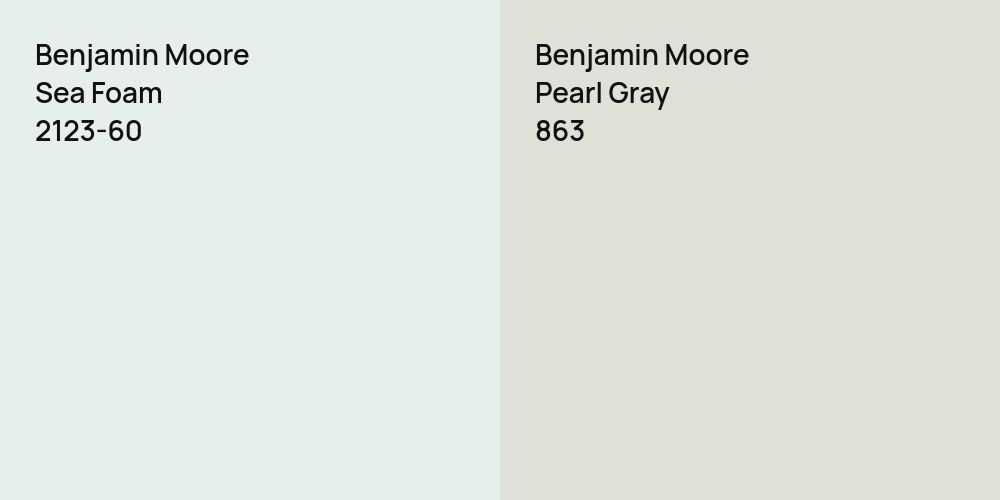 Benjamin Moore
Sea Foam
2123-60

Benjamin Moore
Pearl Gray
863